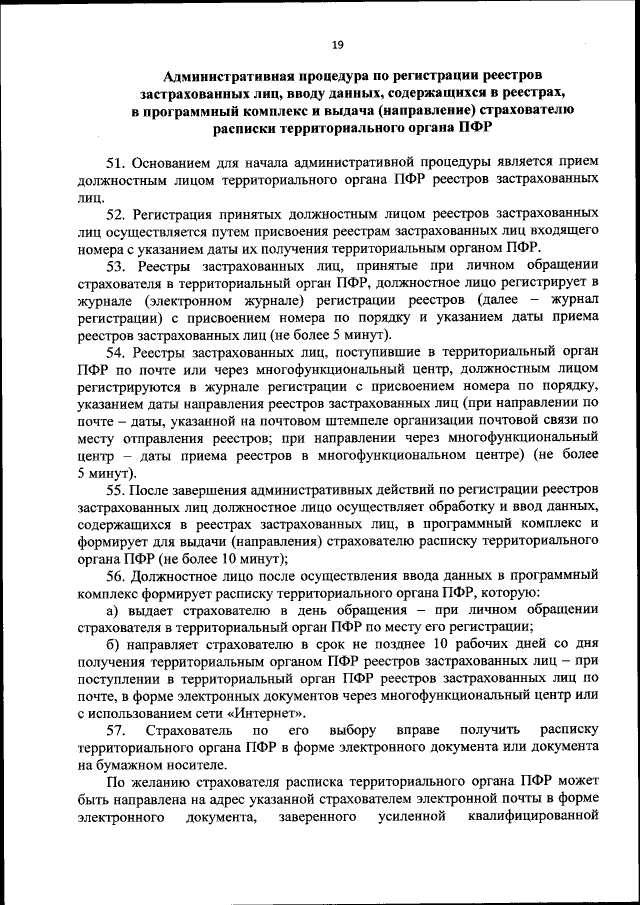 19

Административная процедура по регистрации реестров застрахованных лиц, вводу данных, содержащихся в реестрах, в программный комплекс и выдача (направление) страхователю расписки территориального органа ПФР

51. Основанием для начала административной процедуры является прием должностным лицом территориального органа ПФР реестров застрахованных лиц.

52. Регистрация принятых должностным лицом реестров застрахованных лиц осуществляется путем присвоения реестрам застрахованных лиц входящего номера с указанием даты их получения территориальным органом ПФР.

53. Реестры застрахованных лиц, принятые при личном обращении страхователя в территориальный орган ПФР, должностное лицо регистрирует в журнале (электронном журнале) регистрации реестров (далее – журнал регистрации) с присвоением номера по порядку и указанием даты приема реестров застрахованных лиц (не более 5 минут).

54. Реестры застрахованных лиц, поступившие в территориальный орган ПФР по почте или через многофункциональный центр, должностным лицом регистрируются в журнале регистрации с присвоением номера по порядку, указанием даты направления реестров застрахованных лиц (при направлении по почте – даты, указанной на почтовом штемпеле организации почтовой связи по месту отправления реестров; при направлении через многофункциональный центр – даты приема реестров в многофункциональном центре) (не более 5 минут).

55. После завершения административных действий по регистрации реестров застрахованных лиц должностное лицо осуществляет обработку и ввод данных, содержащихся в реестрах застрахованных лиц, в программный комплекс и формирует для выдачи (направления) страхователю расписку территориального органа ПФР (не более 10 минут);

56. Должностное лицо после осуществления ввода данных в программный комплекс формирует расписку территориального органа ПФР, которую:

а) выдает страхователю в день обращения – при личном обращении страхователя в территориальный орган ПФР по месту его регистрации;

б) направляет страхователю в срок не позднее 10 рабочих дней со дня получения территориальным органом ПФР реестров застрахованных лиц – при поступлении в территориальный орган ПФР реестров застрахованных лиц по почте, в форме электронных документов через многофункциональный центр или с использованием сети «Интернет».

57. Страхователь по его выбору вправе получить расписку территориального органа ПФР в форме электронного документа или документа на бумажном носителе.

По желанию страхователя расписка территориального органа ПФР может быть направлена на адрес указанной страхователем электронной почты в форме электронного документа, заверенного усиленной квалифицированной